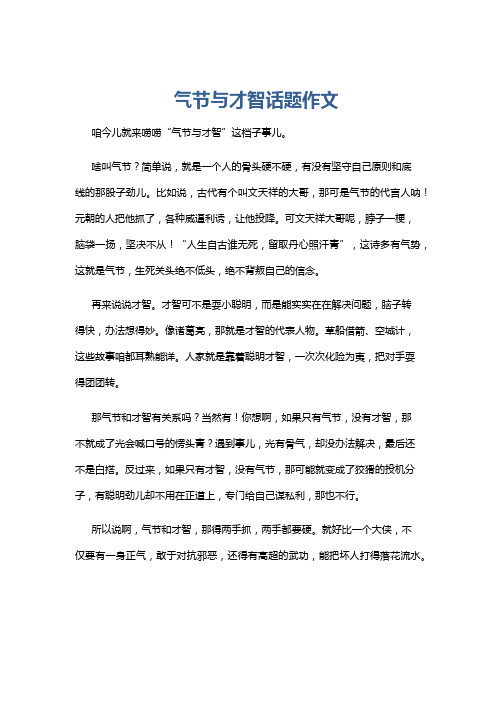 气节与才智话题作文

咱今儿就来唠唠“气节与才智”这档子事儿。

啥叫气节？简单说，就是一个人的骨头硬不硬，有没有坚守自己原则和底线的那股子劲儿。比如说，古代有个叫文天祥的大哥，那可是气节的代言人呐！元朝的人把他抓了，各种威逼利诱，让他投降。可文天祥大哥呢，脖子一梗，脑袋一扬，坚决不从！“人生自古谁无死，留取丹心照汗青”，这诗多有气势，这就是气节，生死关头绝不低头，绝不背叛自己的信念。

再来说说才智。才智可不是耍小聪明，而是能实实在在解决问题，脑子转得快，办法想得妙。像诸葛亮，那就是才智的代表人物。草船借箭、空城计，这些故事咱都耳熟能详。人家就是靠着聪明才智，一次次化险为夷，把对手耍得团团转。

那气节和才智有关系吗？当然有！你想啊，如果只有气节，没有才智，那不就成了光会喊口号的愣头青？遇到事儿，光有骨气，却没办法解决，最后还不是白搭。反过来，如果只有才智，没有气节，那可能就变成了狡猾的投机分子，有聪明劲儿却不用在正道上，专门给自己谋私利，那也不行。

所以说啊，气节和才智，那得两手抓，两手都要硬。就好比一个大侠，不仅要有一身正气，敢于对抗邪恶，还得有高超的武功，能把坏人打得落花流水。